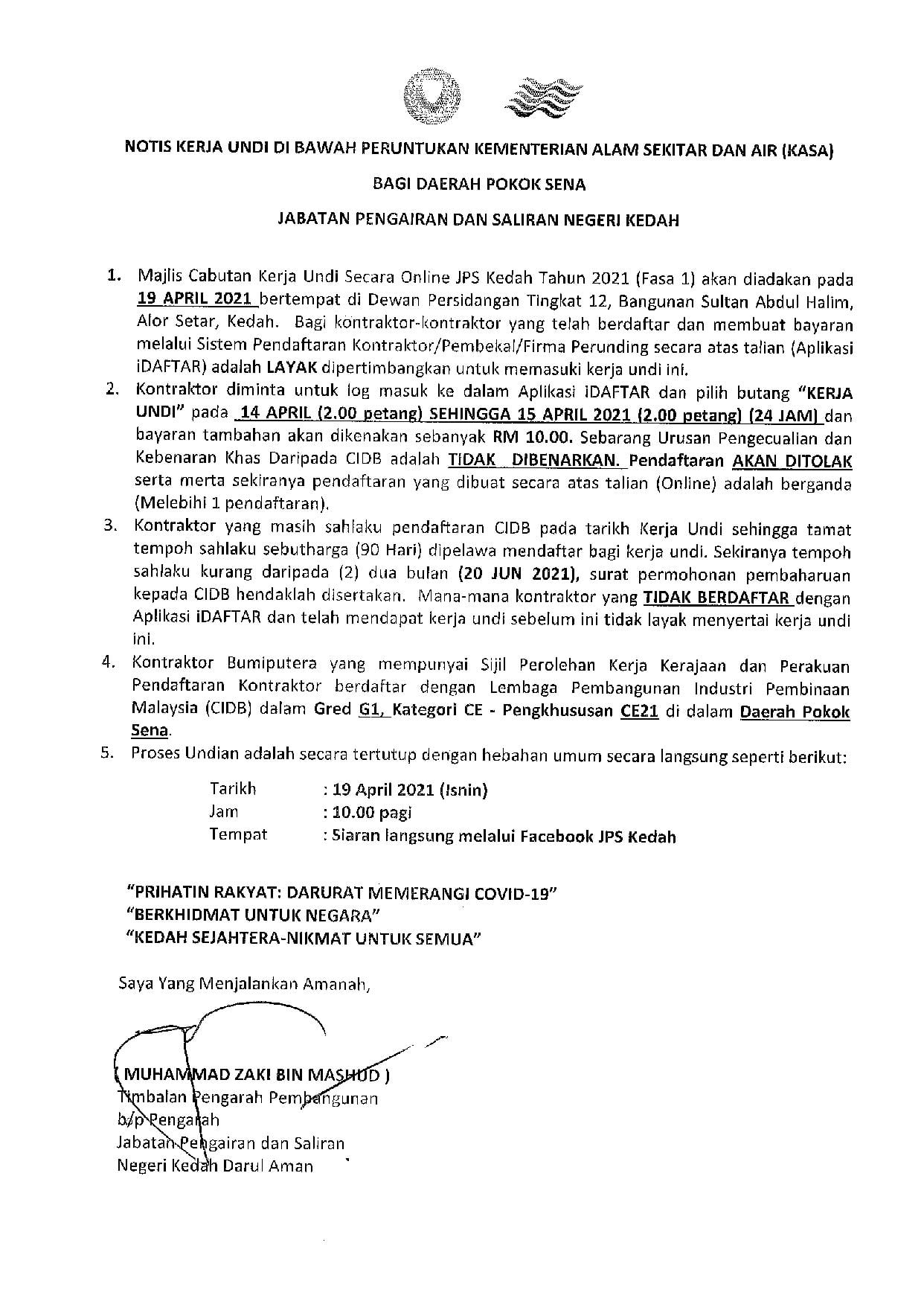 NOTIS KERJA UNDI DI BAWAH PERUNTUKAN KEMENTERIAN ALAM SEKITAR DAN AIR (KASA)

BAGI DAERAH POKOK SENA

JABATAN PENGAIRAN DAN SALIRAN NEGERI KEDAH

1. Majlis Cabutan Kerja Undi Secara Online JPS Kedah Tahun 2021 (Fasa 1) akan diadakan pada 19 APRIL 2021 bertempat di Dewan Persidangan Tingkat 12, Bangunan Sultan Abdul Halim, Alor Setar, Kedah. Bagi kontraktor-kontraktor yang telah berdaftar dan membuat bayaran melalui Sistem Pendaftaran Kontraktor/Pembekal/Firma Perunding secara atas talian (Aplikasi iDAFTAR) adalah LAYAK dipertimbangkan untuk memasuki kerja undi ini.

2. Kontraktor diminta untuk log masuk ke dalam Aplikasi iDAFTAR dan pilih butang "KERJA UNDI" pada 14 APRIL (2.00 petang) SEHINGGA 15 APRIL 2021 (2.00 petang) (24 JAM) dan bayaran tambahan akan dikenakan sebanyak RM 10.00. Sebarang Urusan Pengecualian dan Kebenaran Khas Daripada CIDB adalah TIDAK DIBENARKAN. Pendaftaran AKAN DITOLAK serta merta sekiranya pendaftaran yang dibuat secara atas talian (Online) adalah berganda (Melebihi 1 pendaftaran).

3. Kontraktor yang masih sahlaku pendaftaran CIDB pada tarikh Kerja Undi sehingga tamat tempoh sahlaku sebutharga (90 Hari) dipelawa mendaftar bagi kerja undi. Sekiranya tempoh sahlaku kurang daripada (2) dua bulan (20 JUN 2021), surat permohonan pembaharuan kepada CIDB hendaklah disertakan. Mana-mana kontraktor yang TIDAK BERDAFTAR dengan Aplikasi iDAFTAR dan telah mendapat kerja undi sebelum ini tidak layak menyertai kerja undi ini.

4. Kontraktor Bumiputera yang mempunyai Sijil Perolehan Kerja Kerajaan dan Perakuan Pendaftaran Kontraktor berdaftar dengan Lembaga Pembangunan Industri Pembinaan Malaysia (CIDB) dalam Gred G1, Kategori CE - Pengkhususan CE21 di dalam Daerah Pokok Sena.

5. Proses Undian adalah secara tertutup dengan hebahan umum secara langsung seperti berikut:

Tarikh : 19 April 2021 (Isnin)
Jam : 10.00 pagi
Tempat : Siaran langsung melalui Facebook JPS Kedah

"PRIHATIN RAKYAT: DARURAT MEMERANGI COVID-19"
"BERKHIDMAT UNTUK NEGARA"
"KEDAH SEJAHTERA-NIKMAT UNTUK SEMUA"

Saya Yang Menjalankan Amanah,

( MUHAMMAD ZAKI BIN MASHUD )
Timbalan Pengarah Pembangunan
b/p Pengarah
Jabatan Pengairan dan Saliran
Negeri Kedah Darul Aman